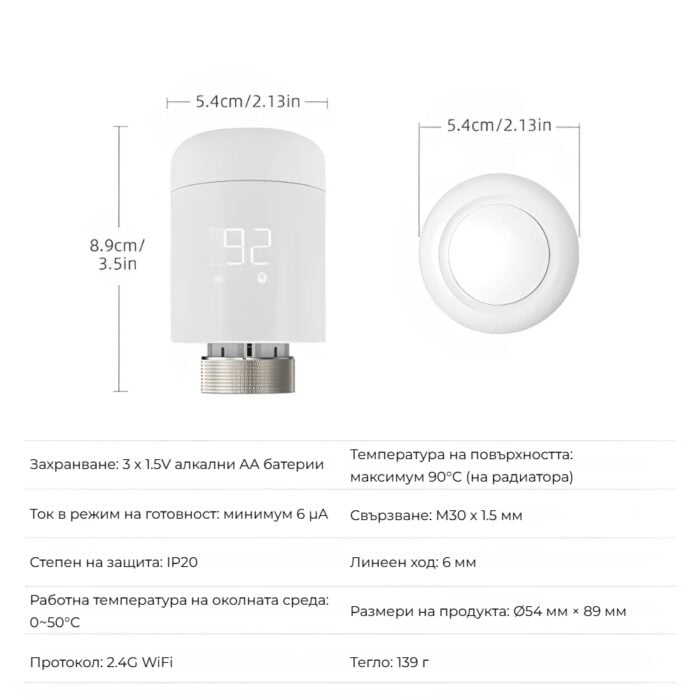 5.4cm/2.13in

5.4cm/2.13in

8.9cm/
3.5in

92

| | |
|---|---|
| Захранване: 3 x 1.5V алкални AA батерии | Температура на повърхността: максимум 90°C (на радиатора) |
| Ток в режим на готовност: минимум 6 μA | Свързване: M30 x 1.5 мм |
| Степен на защита: IP20 | Линеен ход: 6 мм |
| Работна температура на околната среда: 0~50°C | Размери на продукта: Ø54 мм × 89 мм |
| Протокол: 2.4G WiFi | Тегло: 139 г |